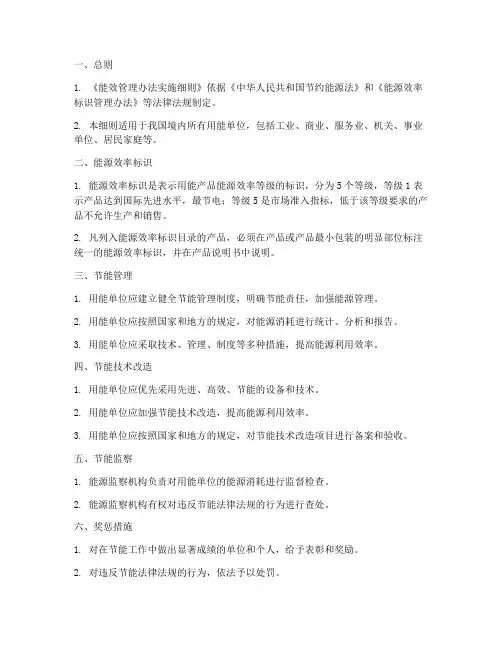 一、总则

1. 《能效管理办法实施细则》依据《中华人民共和国节约能源法》和《能源效率标识管理办法》等法律法规制定。

2. 本细则适用于我国境内所有用能单位，包括工业、商业、服务业、机关、事业单位、居民家庭等。

二、能源效率标识

1. 能源效率标识是表示用能产品能源效率等级的标识，分为5个等级，等级1表示产品达到国际先进水平，最节电；等级5是市场准入指标，低于该等级要求的产品不允许生产和销售。

2. 凡列入能源效率标识目录的产品，必须在产品或产品最小包装的明显部位标注统一的能源效率标识，并在产品说明书中说明。

三、节能管理

1. 用能单位应建立健全节能管理制度，明确节能责任，加强能源管理。

2. 用能单位应按照国家和地方的规定，对能源消耗进行统计、分析和报告。

3. 用能单位应采取技术、管理、制度等多种措施，提高能源利用效率。

四、节能技术改造

1. 用能单位应优先采用先进、高效、节能的设备和技术。

2. 用能单位应加强节能技术改造，提高能源利用效率。

3. 用能单位应按照国家和地方的规定，对节能技术改造项目进行备案和验收。

五、节能监察

1. 能源监察机构负责对用能单位的能源消耗进行监督检查。

2. 能源监察机构有权对违反节能法律法规的行为进行查处。

六、奖惩措施

1. 对在节能工作中做出显著成绩的单位和个人，给予表彰和奖励。

2. 对违反节能法律法规的行为，依法予以处罚。